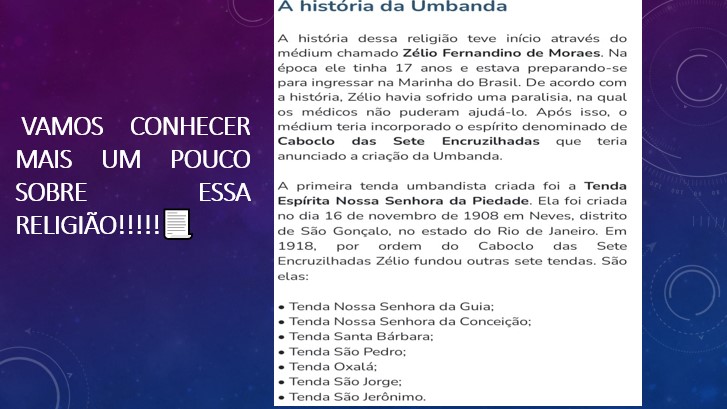 VAMOS CONHECER MAIS UM POUCO SOBRE ESSA RELIGIÃO!!!!!

A história da Umbanda

A história dessa religião teve início através do médium chamado Zélio Fernandino de Moraes. Na época ele tinha 17 anos e estava preparando-se para ingressar na Marinha do Brasil. De acordo com a história, Zélio havia sofrido uma paralisia, na qual os médicos não puderam ajudá-lo. Após isso, o médium teria incorporado o espírito denominado de Caboclo das Sete Encruzilhadas que teria anunciado a criação da Umbanda.

A primeira tenda umbandista criada foi a Tenda Espírita Nossa Senhora da Piedade. Ela foi criada no dia 16 de novembro de 1908 em Neves, distrito de São Gonçalo, no estado do Rio de Janeiro. Em 1918, por ordem do Caboclo das Sete Encruzilhadas Zélio fundou outras sete tendas. São elas:

• Tenda Nossa Senhora da Guia;
• Tenda Nossa Senhora da Conceição;
• Tenda Santa Bárbara;
• Tenda São Pedro;
• Tenda Oxalá;
• Tenda São Jorge;
• Tenda São Jerônimo.